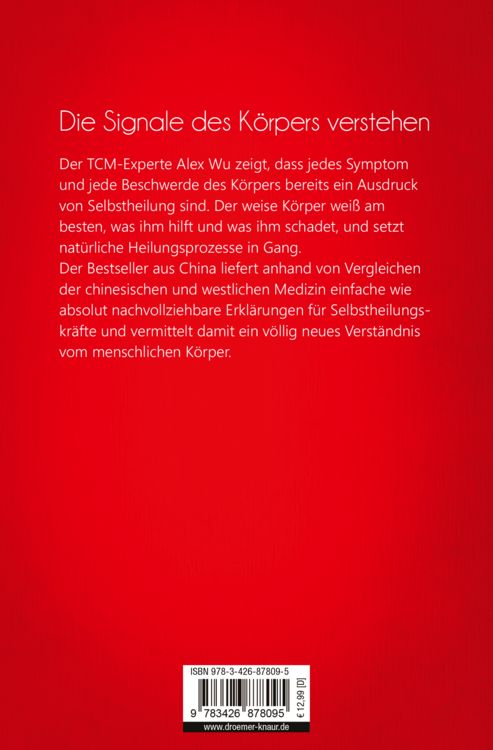 Die Signale des Körpers verstehen

Der TCM-Experte Alex Wu zeigt, dass jedes Symptom und jede Beschwerde des Körpers bereits ein Ausdruck von Selbstheilung sind. Der weise Körper weiß am besten, was ihm hilft und was ihm schadet, und setzt natürliche Heilungsprozesse in Gang.
Der Bestseller aus China liefert anhand von Vergleichen der chinesischen und westlichen Medizin einfache wie absolut nachvollziehbare Erklärungen für Selbstheilungskräfte und vermittelt damit ein völlig neues Verständnis vom menschlichen Körper.

ISBN 978-3-426-87809-5

9 783426 878095

€ 12,99 [D]

www.droemer-knaur.de